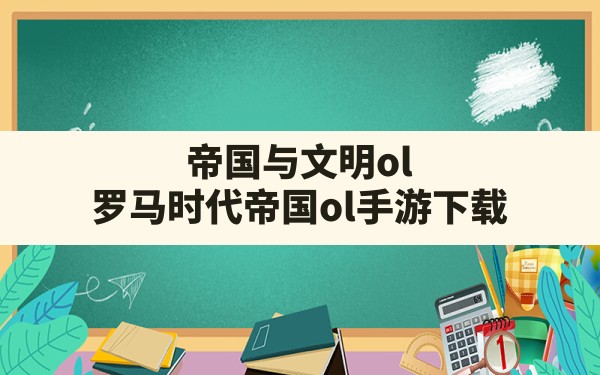 帝国与文明ol
罗马时代帝国ol手游下载